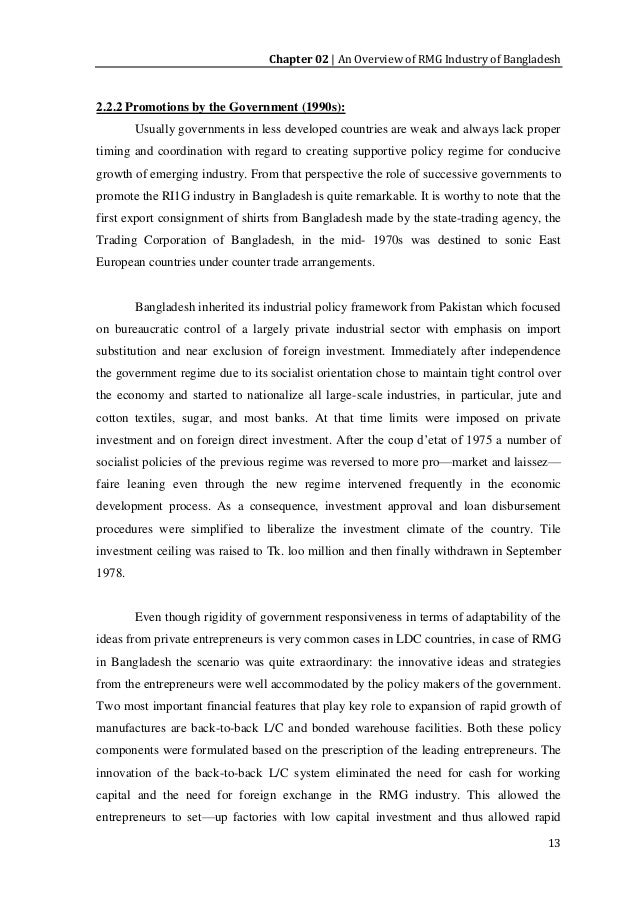 Chapter 02 | An Overview of RMG Industry of Bangladesh

2.2.2 Promotions by the Government (1990s):

Usually governments in less developed countries are weak and always lack proper timing and coordination with regard to creating supportive policy regime for conducive growth of emerging industry. From that perspective the role of successive governments to promote the RI1G industry in Bangladesh is quite remarkable. It is worthy to note that the first export consignment of shirts from Bangladesh made by the state-trading agency, the Trading Corporation of Bangladesh, in the mid- 1970s was destined to sonic East European countries under counter trade arrangements.

Bangladesh inherited its industrial policy framework from Pakistan which focused on bureaucratic control of a largely private industrial sector with emphasis on import substitution and near exclusion of foreign investment. Immediately after independence the government regime due to its socialist orientation chose to maintain tight control over the economy and started to nationalize all large-scale industries, in particular, jute and cotton textiles, sugar, and most banks. At that time limits were imposed on private investment and on foreign direct investment. After the coup d'etat of 1975 a number of socialist policies of the previous regime was reversed to more pro—market and laissez—faire leaning even through the new regime intervened frequently in the economic development process. As a consequence, investment approval and loan disbursement procedures were simplified to liberalize the investment climate of the country. Tile investment ceiling was raised to Tk. loo million and then finally withdrawn in September 1978.

Even though rigidity of government responsiveness in terms of adaptability of the ideas from private entrepreneurs is very common cases in LDC countries, in case of RMG in Bangladesh the scenario was quite extraordinary: the innovative ideas and strategies from the entrepreneurs were well accommodated by the policy makers of the government. Two most important financial features that play key role to expansion of rapid growth of manufactures are back-to-back L/C and bonded warehouse facilities. Both these policy components were formulated based on the prescription of the leading entrepreneurs. The innovation of the back-to-back L/C system eliminated the need for cash for working capital and the need for foreign exchange in the RMG industry. This allowed the entrepreneurs to set—up factories with low capital investment and thus allowed rapid

13